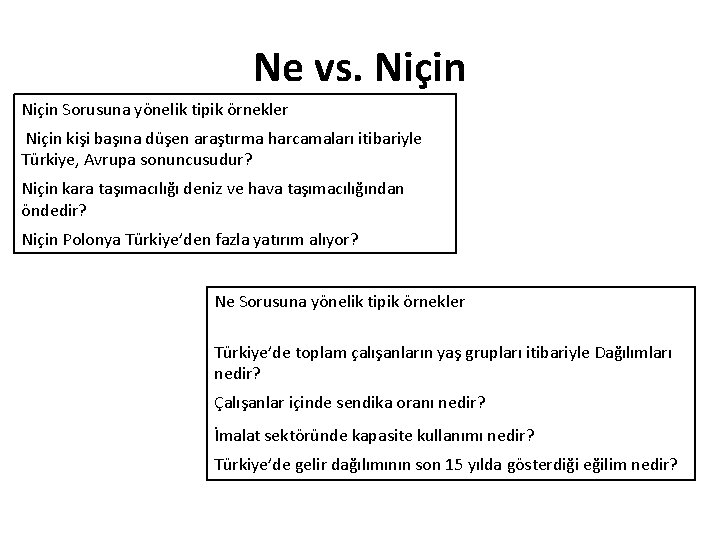 Ne vs. Niçin

Niçin Sorusuna yönelik tipik örnekler

Niçin kişi başına düşen araştırma harcamaları itibariyle Türkiye, Avrupa sonuncusudur?

Niçin kara taşımacılığı deniz ve hava taşımacılığından öndedir?

Niçin Polonya Türkiye'den fazla yatırım alıyor?

Ne Sorusuna yönelik tipik örnekler

Türkiye'de toplam çalışanların yaş grupları itibariyle Dağılımları nedir?

Çalışanlar içinde sendika oranı nedir?

İmalat sektöründe kapasite kullanımı nedir?

Türkiye'de gelir dağılımının son 15 yılda gösterdiği eğilim nedir?